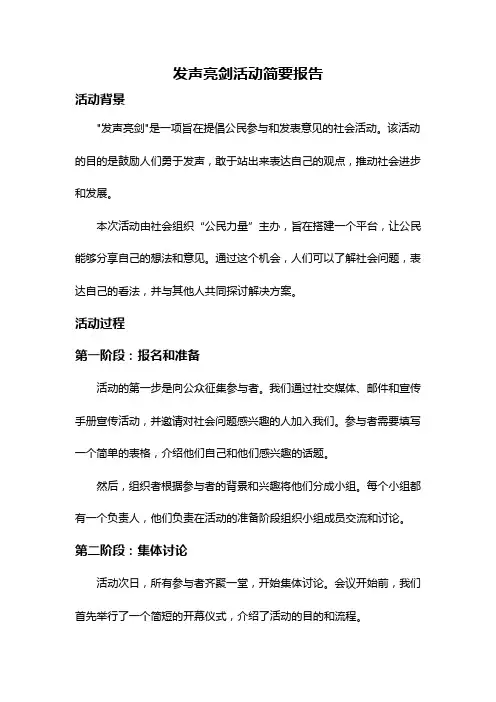 发声亮剑活动简要报告

活动背景

"发声亮剑"是一项旨在提倡公民参与和发表意见的社会活动。该活动的目的是鼓励人们勇于发声，敢于站出来表达自己的观点，推动社会进步和发展。

本次活动由社会组织“公民力量”主办，旨在搭建一个平台，让公民能够分享自己的想法和意见。通过这个机会，人们可以了解社会问题，表达自己的看法，并与其他人共同探讨解决方案。

活动过程

第一阶段：报名和准备

活动的第一步是向公众征集参与者。我们通过社交媒体、邮件和宣传手册宣传活动，并邀请对社会问题感兴趣的人加入我们。参与者需要填写一个简单的表格，介绍他们自己和他们感兴趣的话题。

然后，组织者根据参与者的背景和兴趣将他们分成小组。每个小组都有一个负责人，他们负责在活动的准备阶段组织小组成员交流和讨论。

第二阶段：集体讨论

活动次日，所有参与者齐聚一堂，开始集体讨论。会议开始前，我们首先举行了一个简短的开幕仪式，介绍了活动的目的和流程。